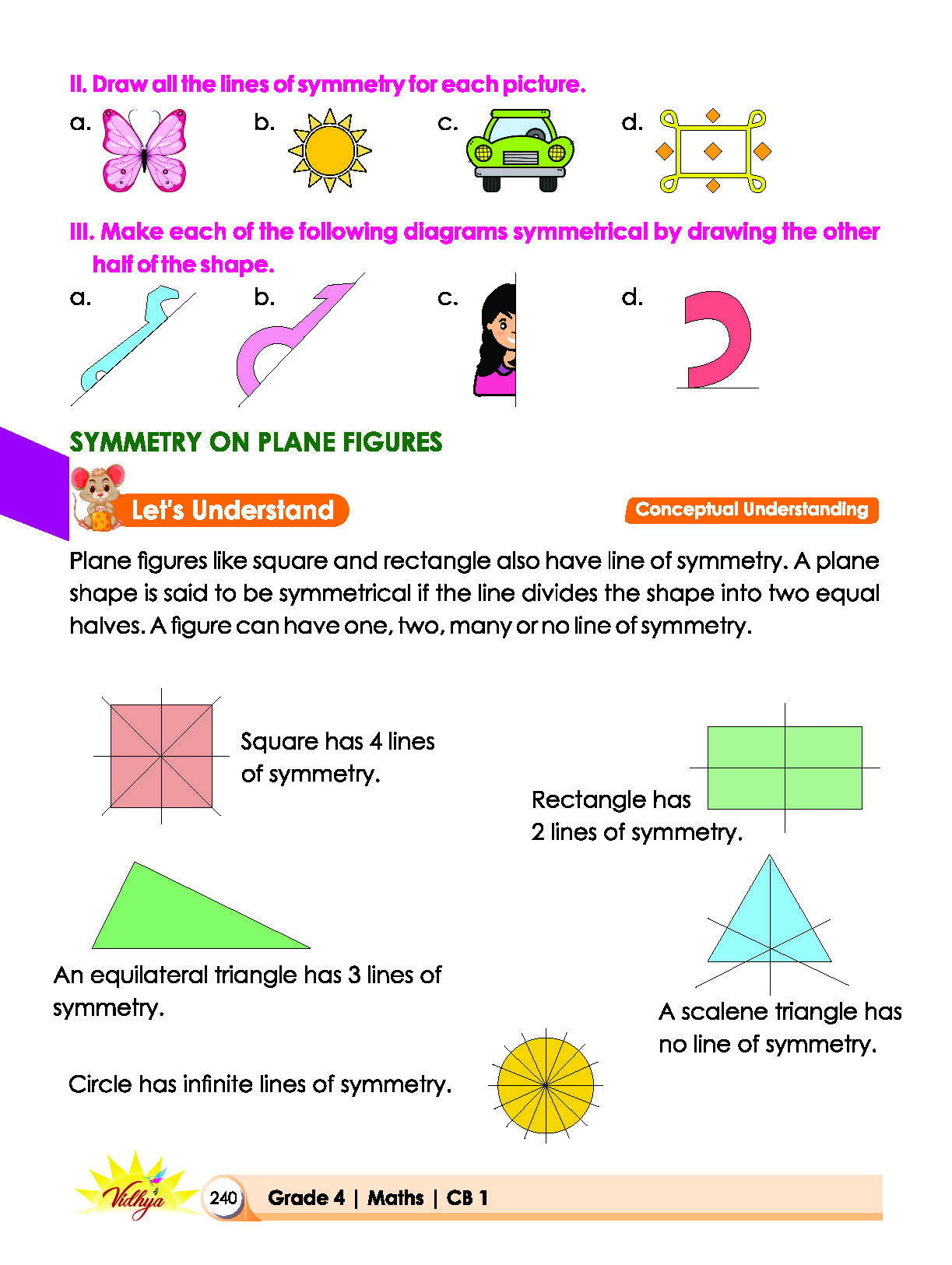 II. Draw all the lines of symmetry for each picture.

a.

b.

c.

d.

III. Make each of the following diagrams symmetrical by drawing the other half of the shape.

a.

b.

c.

d.

SYMMETRY ON PLANE FIGURES

Let's Understand

Conceptual Understanding

Plane figures like square and rectangle also have line of symmetry. A plane shape is said to be symmetrical if the line divides the shape into two equal halves. A figure can have one, two, many or no line of symmetry.

Square has 4 lines of symmetry.

Rectangle has 2 lines of symmetry.

An equilateral triangle has 3 lines of symmetry.

A scalene triangle has no line of symmetry.

Circle has infinite lines of symmetry.

Vidhya

240

Grade 4 | Maths | CB 1